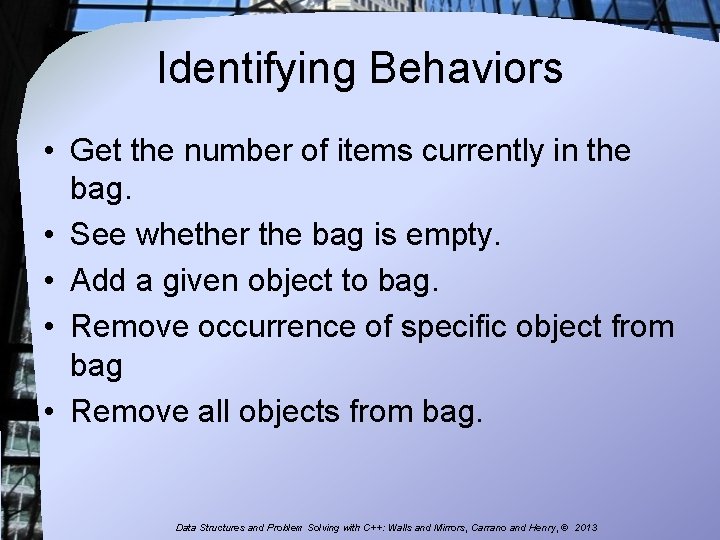 Identifying Behaviors

• Get the number of items currently in the bag.
• See whether the bag is empty.
• Add a given object to bag.
• Remove occurrence of specific object from bag
• Remove all objects from bag.

Data Structures and Problem Solving with C++: Walls and Mirrors, Carrano and Henry, © 2013